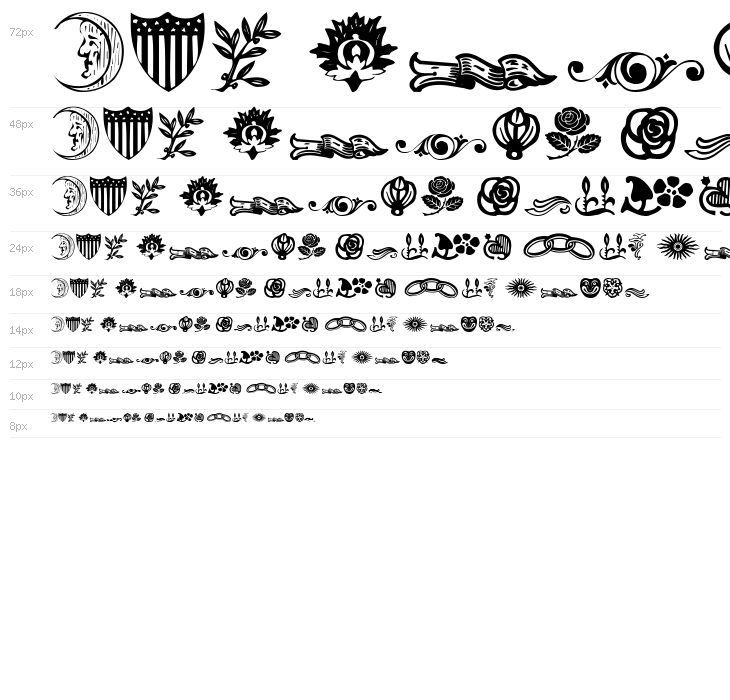 72px

48px

36px

24px

18px

14px

12px

10px

8px